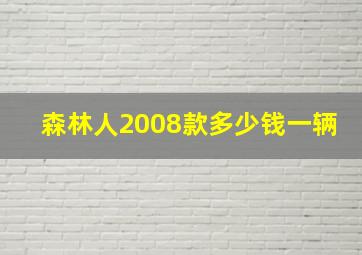 森林人2008款多少钱一辆